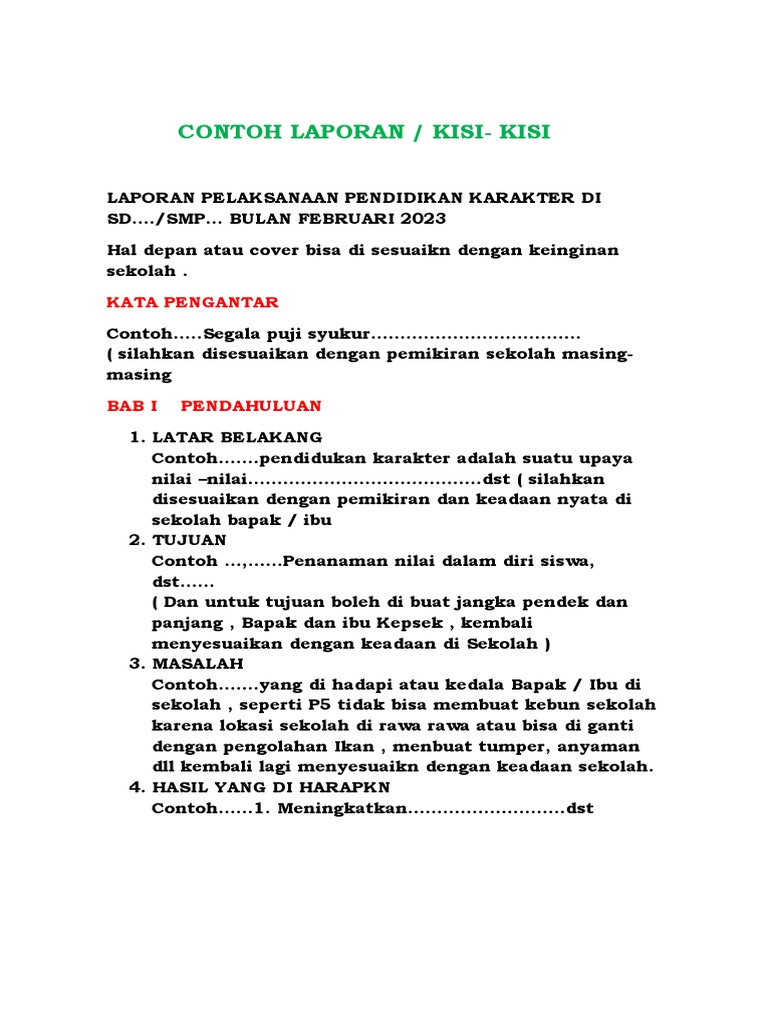 CONTOH LAPORAN / KISI- KISI

LAPORAN PELAKSANAAN PENDIDIKAN KARAKTER DI SD..../SMP... BULAN FEBRUARI 2023

Hal depan atau cover bisa di sesuaikn dengan keinginan sekolah .

KATA PENGANTAR

Contoh.....Segala puji syukur....................................
( silahkan disesuaikan dengan pemikiran sekolah masing-masing

BAB I PENDAHULUAN

1. LATAR BELAKANG
Contoh.......pendidukan karakter adalah suatu upaya nilai –nilai........................................dst ( silahkan disesuaikan dengan pemikiran dan keadaan nyata di sekolah bapak / ibu
2. TUJUAN
Contoh ...,......Penanaman nilai dalam diri siswa, dst......
( Dan untuk tujuan boleh di buat jangka pendek dan panjang , Bapak dan ibu Kepsek , kembali menyesuaikan dengan keadaan di Sekolah )
3. MASALAH
Contoh.......yang di hadapi atau kedala Bapak / Ibu di sekolah , seperti P5 tidak bisa membuat kebun sekolah karena lokasi sekolah di rawa rawa atau bisa di ganti dengan pengolahan Ikan , menbuat tumper, anyaman dll kembali lagi menyesuaikn dengan keadaan sekolah.
4. HASIL YANG DI HARAPKN
Contoh......1. Meningkatkan...........................dst